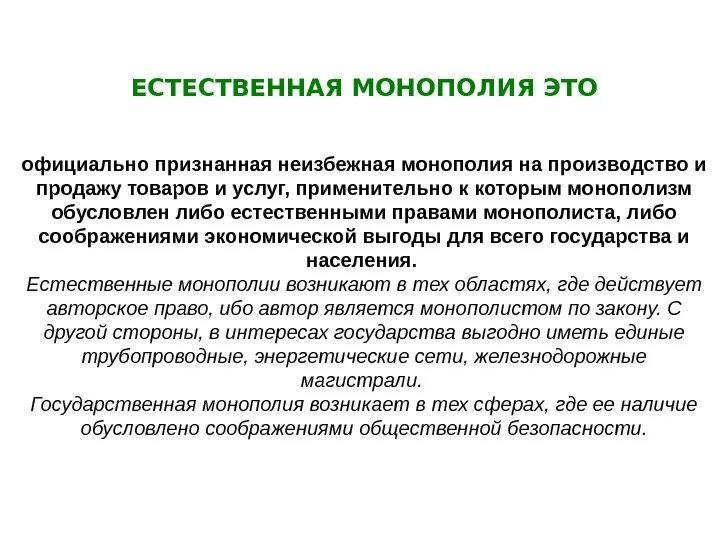 ЕСТЕСТВЕННАЯ МОНОПОЛИЯ ЭТО

официально признанная неизбежная монополия на производство и продажу товаров и услуг, применительно к которым монополизм обусловлен либо естественными правами монополиста, либо соображениями экономической выгоды для всего государства и населения.

Естественные монополии возникают в тех областях, где действует авторское право, ибо автор является монополистом по закону. С другой стороны, в интересах государства выгодно иметь единые трубопроводные, энергетические сети, железнодорожные магистрали.

Государственная монополия возникает в тех сферах, где ее наличие обусловлено соображениями общественной безопасности.